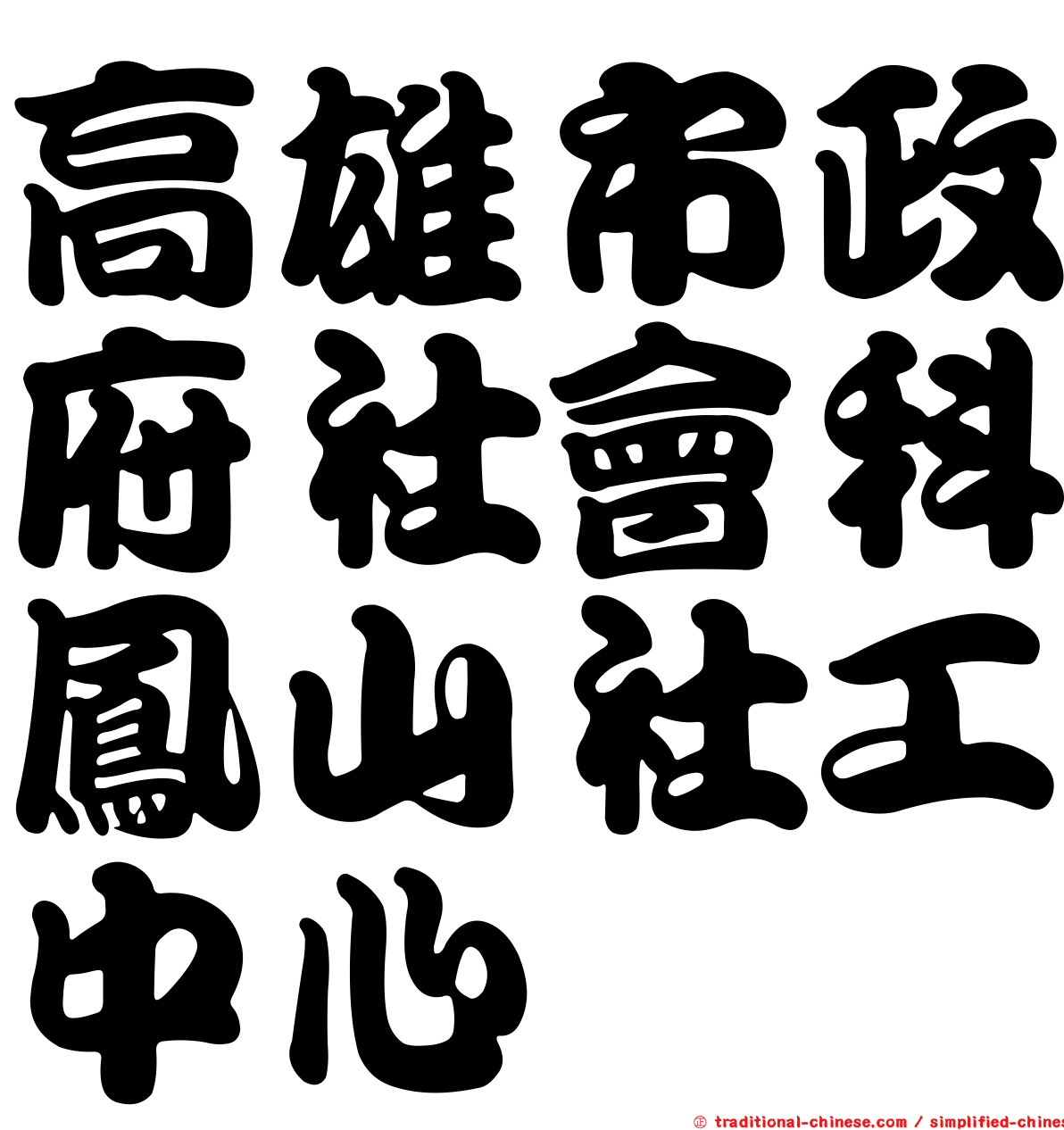 高雄市政府社會科鳳山社工中心

© traditional-chinese.com / simplified-chines